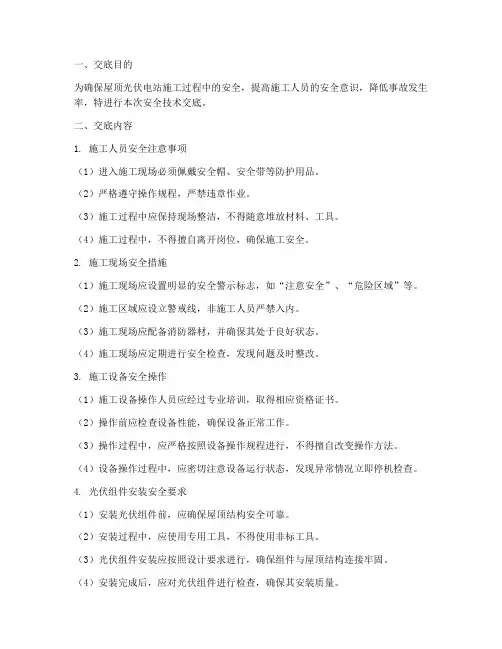 一、交底目的

为确保屋顶光伏电站施工过程中的安全，提高施工人员的安全意识，降低事故发生率，特进行本次安全技术交底。

二、交底内容

1. 施工人员安全注意事项

（1）进入施工现场必须佩戴安全帽、安全带等防护用品。

（2）严格遵守操作规程，严禁违章作业。

（3）施工过程中应保持现场整洁，不得随意堆放材料、工具。

（4）施工过程中，不得擅自离开岗位，确保施工安全。

2. 施工现场安全措施

（1）施工现场应设置明显的安全警示标志，如“注意安全”、“危险区域”等。

（2）施工区域应设立警戒线，非施工人员严禁入内。

（3）施工现场应配备消防器材，并确保其处于良好状态。

（4）施工现场应定期进行安全检查，发现问题及时整改。

3. 施工设备安全操作

（1）施工设备操作人员应经过专业培训，取得相应资格证书。

（2）操作前应检查设备性能，确保设备正常工作。

（3）操作过程中，应严格按照设备操作规程进行，不得擅自改变操作方法。

（4）设备操作过程中，应密切注意设备运行状态，发现异常情况立即停机检查。

4. 光伏组件安装安全要求

（1）安装光伏组件前，应确保屋顶结构安全可靠。

（2）安装过程中，应使用专用工具，不得使用非标工具。

（3）光伏组件安装应按照设计要求进行，确保组件与屋顶结构连接牢固。

（4）安装完成后，应对光伏组件进行检查，确保其安装质量。